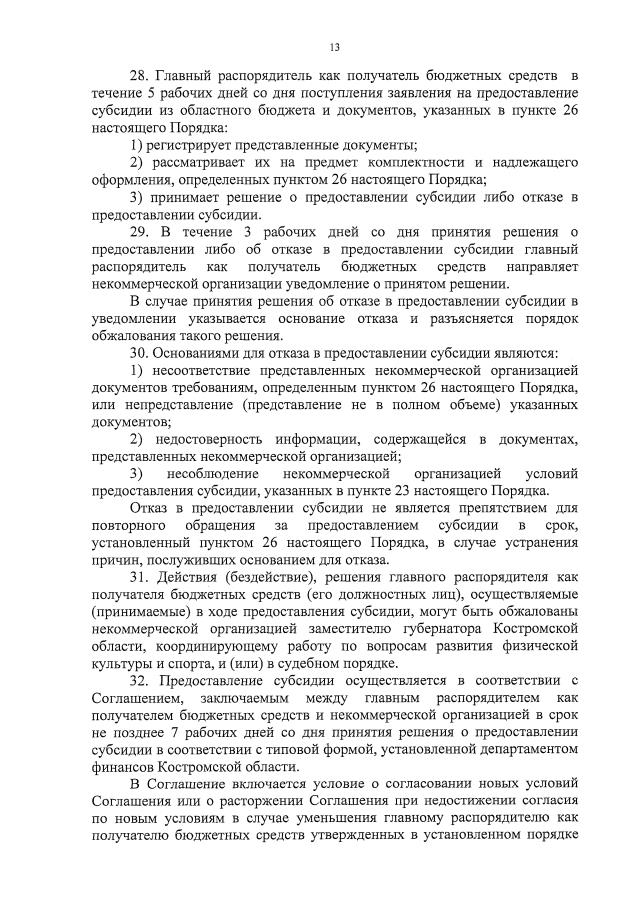 13

28. Главный распорядитель как получатель бюджетных средств в течение 5 рабочих дней со дня поступления заявления на предоставление субсидии из областного бюджета и документов, указанных в пункте 26 настоящего Порядка:

1) регистрирует представленные документы;

2) рассматривает их на предмет комплектности и надлежащего оформления, определенных пунктом 26 настоящего Порядка;

3) принимает решение о предоставлении субсидии либо отказе в предоставлении субсидии.

29. В течение 3 рабочих дней со дня принятия решения о предоставлении либо об отказе в предоставлении субсидии главный распорядитель как получатель бюджетных средств направляет некоммерческой организации уведомление о принятом решении.

В случае принятия решения об отказе в предоставлении субсидии в уведомлении указывается основание отказа и разъясняется порядок обжалования такого решения.

30. Основаниями для отказа в предоставлении субсидии являются:

1) несоответствие представленных некоммерческой организацией документов требованиям, определенным пунктом 26 настоящего Порядка, или непредставление (представление не в полном объеме) указанных документов;

2) недостоверность информации, содержащейся в документах, представленных некоммерческой организацией;

3) несоблюдение некоммерческой организацией условий предоставления субсидии, указанных в пункте 23 настоящего Порядка.

Отказ в предоставлении субсидии не является препятствием для повторного обращения за предоставлением субсидии в срок, установленный пунктом 26 настоящего Порядка, в случае устранения причин, послуживших основанием для отказа.

31. Действия (бездействие), решения главного распорядителя как получателя бюджетных средств (его должностных лиц), осуществляемые (принимаемые) в ходе предоставления субсидии, могут быть обжалованы некоммерческой организацией заместителю губернатора Костромской области, координирующему работу по вопросам развития физической культуры и спорта, и (или) в судебном порядке.

32. Предоставление субсидии осуществляется в соответствии с Соглашением, заключаемым между главным распорядителем как получателем бюджетных средств и некоммерческой организацией в срок не позднее 7 рабочих дней со дня принятия решения о предоставлении субсидии в соответствии с типовой формой, установленной департаментом финансов Костромской области.

В Соглашение включается условие о согласовании новых условий Соглашения или о расторжении Соглашения при недостижении согласия по новым условиям в случае уменьшения главному распорядителю как получателю бюджетных средств утвержденных в установленном порядке